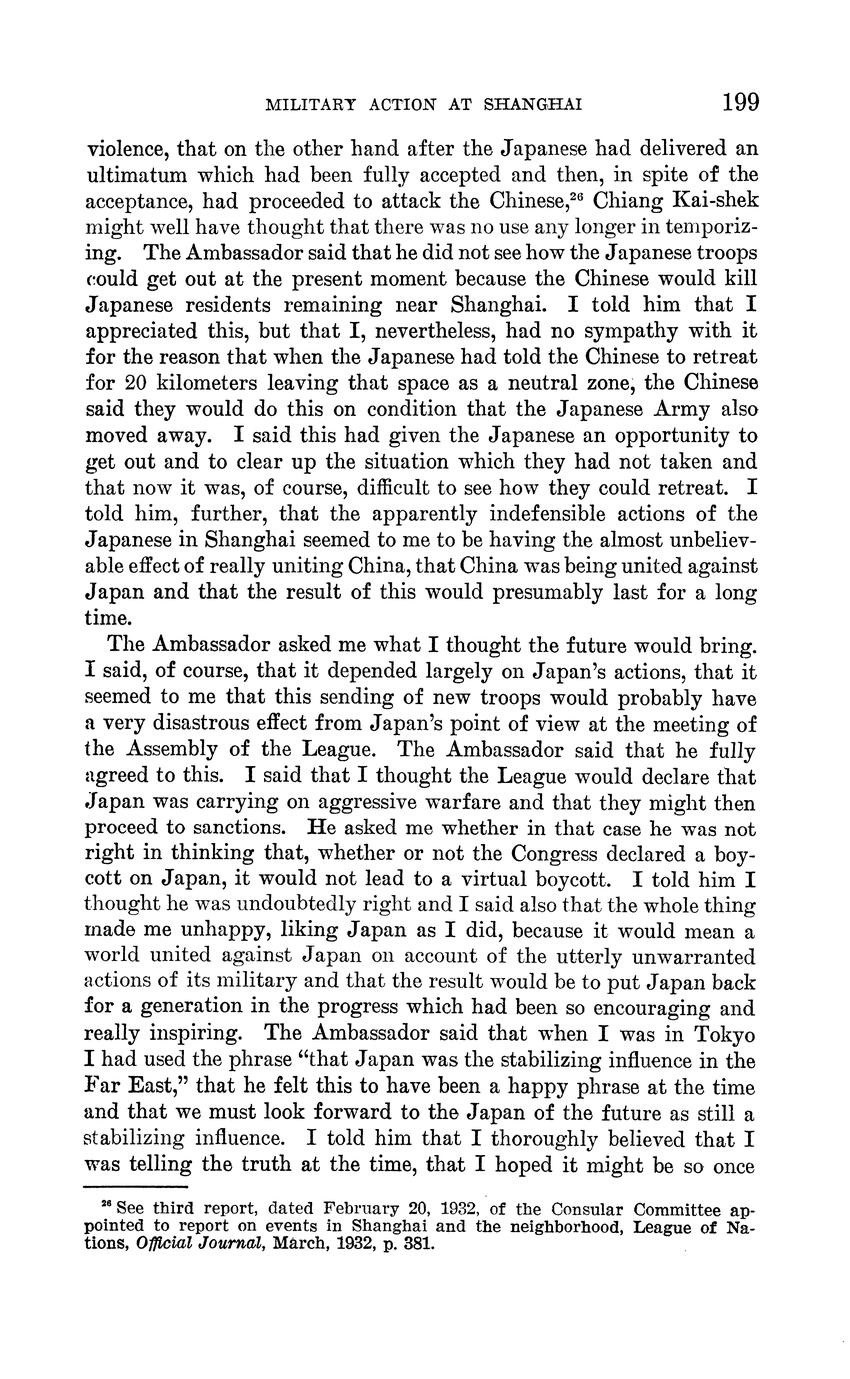 MILITARY ACTION AT SHANGHAI 199

violence, that on the other hand after the Japanese had delivered an ultimatum which had been fully accepted and then, in spite of the acceptance, had proceeded to attack the Chinese,$^{26}$ Chiang Kai-shek might well have thought that there was no use any longer in temporizing. The Ambassador said that he did not see how the Japanese troops could get out at the present moment because the Chinese would kill Japanese residents remaining near Shanghai. I told him that I appreciated this, but that I, nevertheless, had no sympathy with it for the reason that when the Japanese had told the Chinese to retreat for 20 kilometers leaving that space as a neutral zone, the Chinese said they would do this on condition that the Japanese Army also moved away. I said this had given the Japanese an opportunity to get out and to clear up the situation which they had not taken and that now it was, of course, difficult to see how they could retreat. I told him, further, that the apparently indefensible actions of the Japanese in Shanghai seemed to me to be having the almost unbelievable effect of really uniting China, that China was being united against Japan and that the result of this would presumably last for a long time.

The Ambassador asked me what I thought the future would bring. I said, of course, that it depended largely on Japan's actions, that it seemed to me that this sending of new troops would probably have a very disastrous effect from Japan's point of view at the meeting of the Assembly of the League. The Ambassador said that he fully agreed to this. I said that I thought the League would declare that Japan was carrying on aggressive warfare and that they might then proceed to sanctions. He asked me whether in that case he was not right in thinking that, whether or not the Congress declared a boycott on Japan, it would not lead to a virtual boycott. I told him I thought he was undoubtedly right and I said also that the whole thing made me unhappy, liking Japan as I did, because it would mean a world united against Japan on account of the utterly unwarranted actions of its military and that the result would be to put Japan back for a generation in the progress which had been so encouraging and really inspiring. The Ambassador said that when I was in Tokyo I had used the phrase "that Japan was the stabilizing influence in the Far East," that he felt this to have been a happy phrase at the time and that we must look forward to the Japan of the future as still a stabilizing influence. I told him that I thoroughly believed that I was telling the truth at the time, that I hoped it might be so once

$^{26}$ See third report, dated February 20, 1932, of the Consular Committee appointed to report on events in Shanghai and the neighborhood, League of Nations, Official Journal, March, 1932, p. 381.